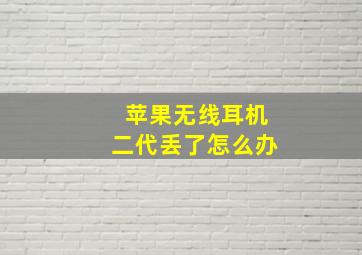 苹果无线耳机
二代丢了怎么办